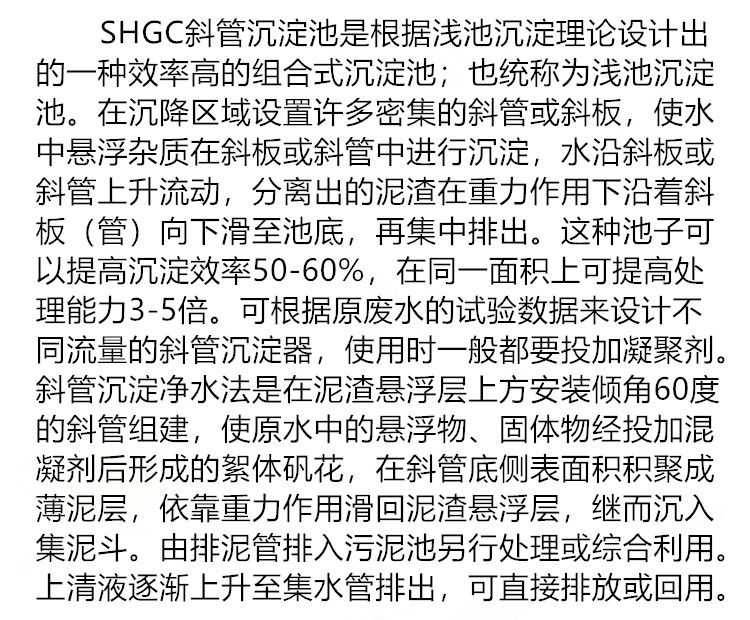 SHGC斜管沉淀池是根据浅池沉淀理论设计出的一种效率高的组合式沉淀池；也统称为浅池沉淀池。在沉降区域设置许多密集的斜管或斜板，使水中悬浮杂质在斜板或斜管中进行沉淀，水沿斜板或斜管上升流动，分离出的泥渣在重力作用下沿着斜板（管）向下滑至池底，再集中排出。这种池子可以提高沉淀效率50-60%，在同一面积上可提高处理能力3-5倍。可根据原废水的试验数据来设计不同流量的斜管沉淀器，使用时一般都要投加凝聚剂。斜管沉淀净水法是在泥渣悬浮层上方安装倾角60度的斜管组建，使原水中的悬浮物、固体物经投加混凝剂后形成的絮体矾花，在斜管底侧表面积积聚成薄泥层，依靠重力作用滑回泥渣悬浮层，继而沉入集泥斗。由排泥管排入污泥池另行处理或综合利用。上清液逐渐上升至集水管排出，可直接排放或回用。